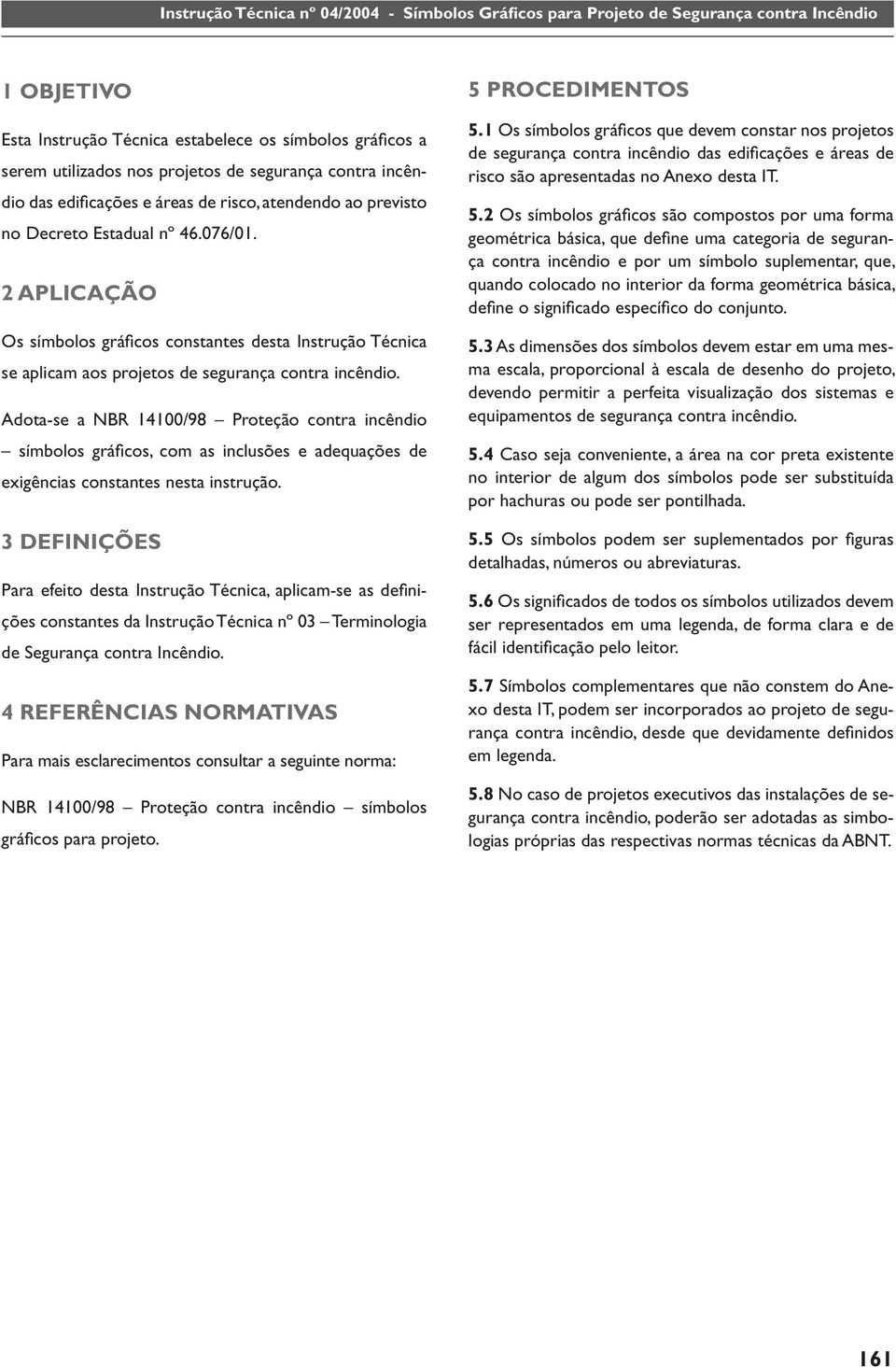 Instrução Técnica nº 04/2004 - Símbolos Gráficos para Projeto de Segurança contra Incêndio

1 OBJETIVO

Esta Instrução Técnica estabelece os símbolos gráficos a serem utilizados nos projetos de segurança contra incêndio das edificações e áreas de risco, atendendo ao previsto no Decreto Estadual nº 46.076/01.

2 APLICAÇÃO

Os símbolos gráficos constantes desta Instrução Técnica se aplicam aos projetos de segurança contra incêndio.

Adota-se a NBR 14100/98 – Proteção contra incêndio – símbolos gráficos, com as inclusões e adequações de exigências constantes nesta instrução.

3 DEFINIÇÕES

Para efeito desta Instrução Técnica, aplicam-se as definições constantes da Instrução Técnica nº 03 – Terminologia de Segurança contra Incêndio.

4 REFERÊNCIAS NORMATIVAS

Para mais esclarecimentos consultar a seguinte norma:

NBR 14100/98 – Proteção contra incêndio – símbolos gráficos para projeto.

5 PROCEDIMENTOS

5.1 Os símbolos gráficos que devem constar nos projetos de segurança contra incêndio das edificações e áreas de risco são apresentadas no Anexo desta IT.

5.2 Os símbolos gráficos são compostos por uma forma geométrica básica, que define uma categoria de segurança contra incêndio e por um símbolo suplementar, que, quando colocado no interior da forma geométrica básica, define o significado específico do conjunto.

5.3 As dimensões dos símbolos devem estar em uma mesma escala, proporcional à escala de desenho do projeto, devendo permitir a perfeita visualização dos sistemas e equipamentos de segurança contra incêndio.

5.4 Caso seja conveniente, a área na cor preta existente no interior de algum dos símbolos pode ser substituída por hachuras ou pode ser pontilhada.

5.5 Os símbolos podem ser suplementados por figuras detalhadas, números ou abreviaturas.

5.6 Os significados de todos os símbolos utilizados devem ser representados em uma legenda, de forma clara e de fácil identificação pelo leitor.

5.7 Símbolos complementares que não constem do Anexo desta IT, podem ser incorporados ao projeto de segurança contra incêndio, desde que devidamente definidos em legenda.

5.8 No caso de projetos executivos das instalações de segurança contra incêndio, poderão ser adotadas as simbologias próprias das respectivas normas técnicas da ABNT.

161